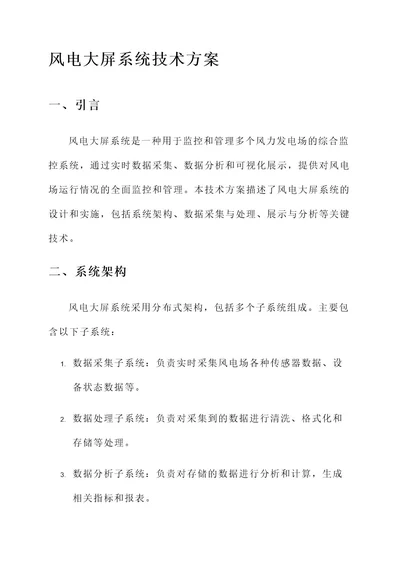 风电大屏系统技术方案

一、引言

风电大屏系统是一种用于监控和管理多个风力发电场的综合监控系统，通过实时数据采集、数据分析和可视化展示，提供对风电场运行情况的全面监控和管理。本技术方案描述了风电大屏系统的设计和实施，包括系统架构、数据采集与处理、展示与分析等关键技术。

二、系统架构

风电大屏系统采用分布式架构，包括多个子系统组成。主要包含以下子系统：

1. 数据采集子系统：负责实时采集风电场各种传感器数据、设备状态数据等。

2. 数据处理子系统：负责对采集到的数据进行清洗、格式化和存储等处理。

3. 数据分析子系统：负责对存储的数据进行分析和计算，生成相关指标和报表。